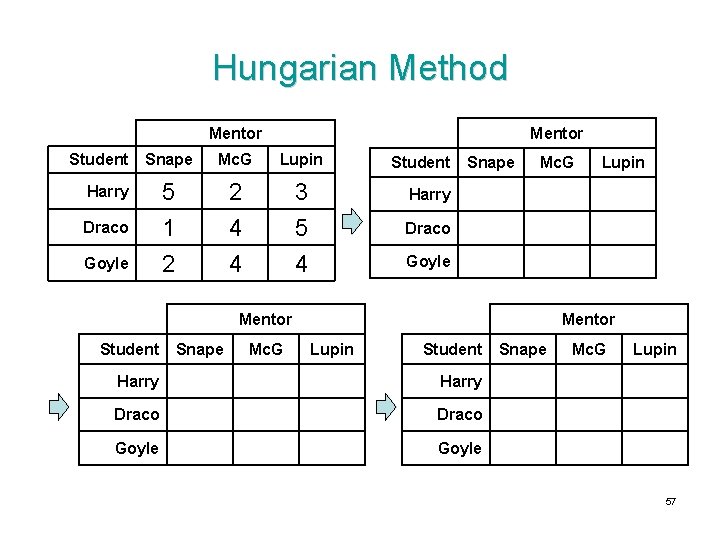 Hungarian Method

| | Mentor | | |
|---|---|---|---|
| Student | Snape | McG | Lupin |
| Harry | 5 | 2 | 3 |
| Draco | 1 | 4 | 5 |
| Goyle | 2 | 4 | 4 |

| | Mentor | | |
|---|---|---|---|
| Student | Snape | McG | Lupin |
| Harry | | | |
| Draco | | | |
| Goyle | | | |

| | Mentor | | |
|---|---|---|---|
| Student | Snape | McG | Lupin |
| Harry | | | |
| Draco | | | |
| Goyle | | | |

| | Mentor | | |
|---|---|---|---|
| Student | Snape | McG | Lupin |
| Harry | | | |
| Draco | | | |
| Goyle | | | |

57